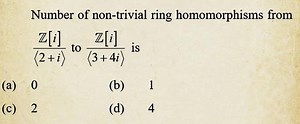 Number of non-trivial ring homomorphisms from $\frac{\mathbb{Z}[i]}{\langle 2+i \rangle}$ to $\frac{\mathbb{Z}[i]}{\langle 3+4i \rangle}$ is

(a) 0
(b) 1
(c) 2
(d) 4